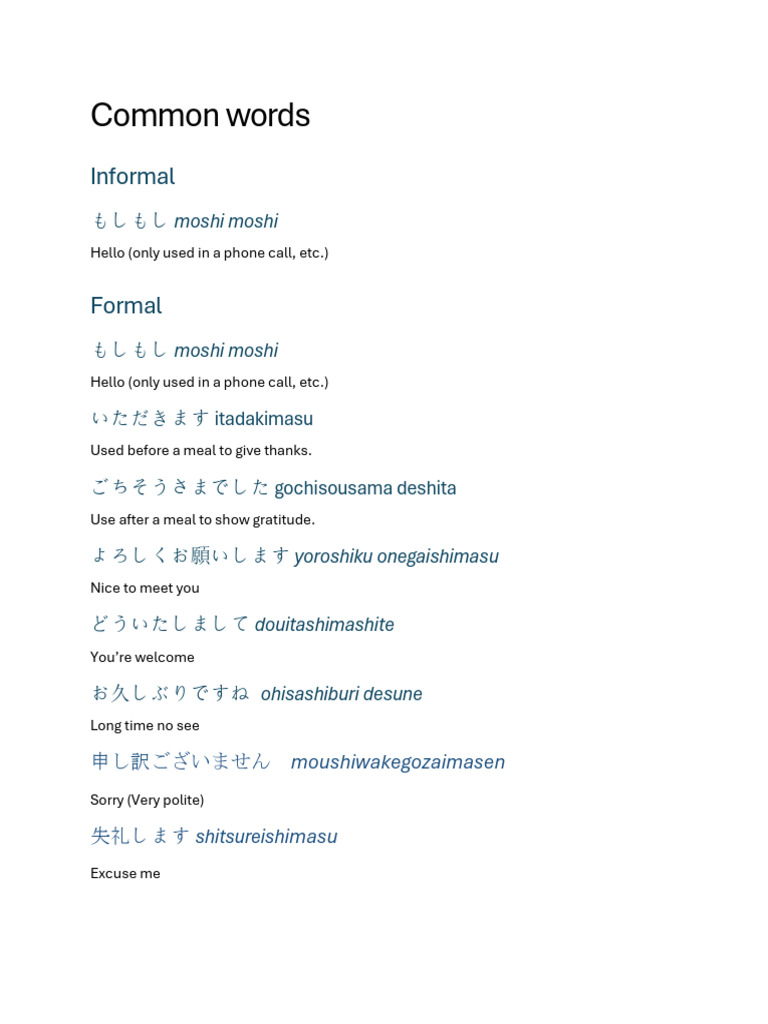 Common words

Informal

もしもし moshi moshi

Hello (only used in a phone call, etc.)

Formal

もしもし moshi moshi

Hello (only used in a phone call, etc.)

いただきます itadakimasu

Used before a meal to give thanks.

ごちそうさまでした gochisousama deshita

Use after a meal to show gratitude.

よろしくお願いします yoroshiku onegaishimasu

Nice to meet you

どういたしまして douitashimashite

You're welcome

お久しぶりですね ohisashiburi desune

Long time no see

申し訳ございません moushiwakegozaimasen

Sorry (Very polite)

失礼します shitsureishimasu

Excuse me